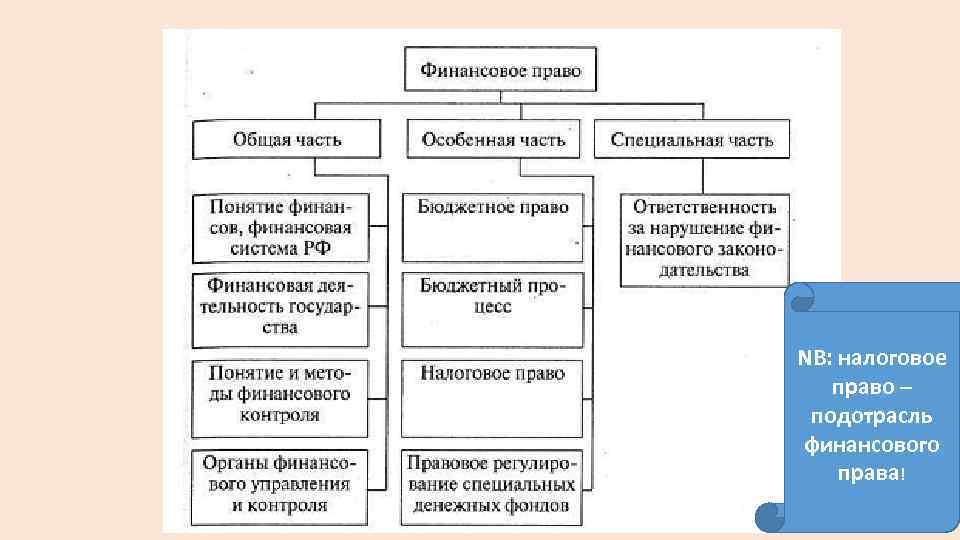 Финансовое право

Общая часть

Особенная часть

Специальная часть

Понятие финансов, финансовая система РФ

Финансовая деятельность государства

Понятие и методы финансового контроля

Органы финансового управления и контроля

Бюджетное право

Бюджетный процесс

Налоговое право

Правовое регулирование специальных денежных фондов

Ответственность за нарушение финансового законодательства

NB: налоговое право – подотрасль финансового права!